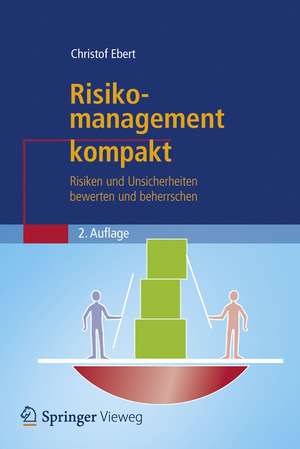 Christof Ebert

Risikomanagement kompakt

Risiken und Unsicherheiten bewerten und beherrschen

2. Auflage

Springer Vieweg